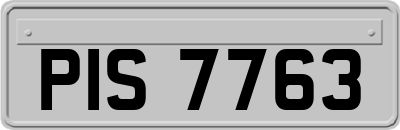 PIS 7763